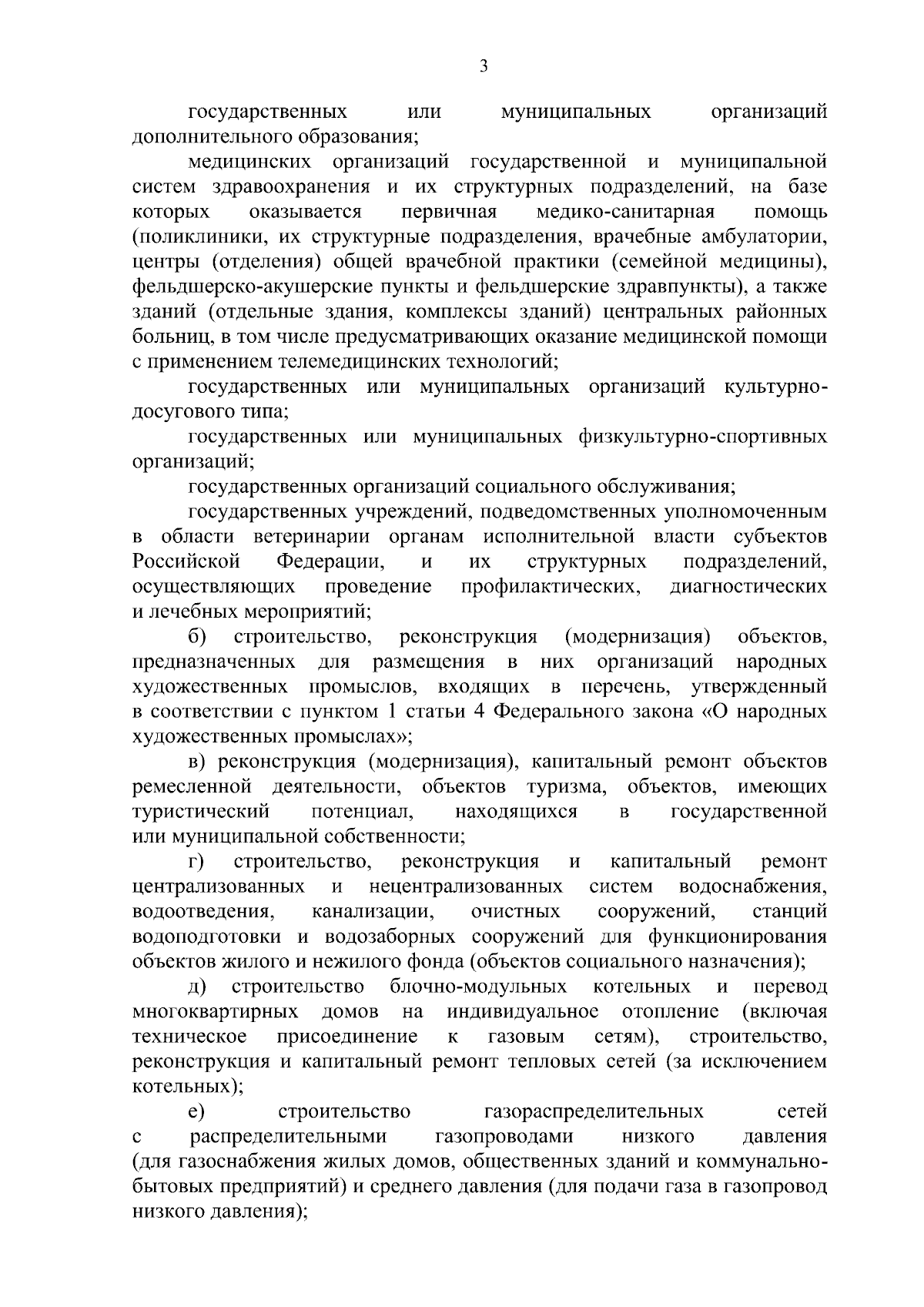 3

государственных или муниципальных организаций дополнительного образования;

медицинских организаций государственной и муниципальной систем здравоохранения и их структурных подразделений, на базе которых оказывается первичная медико-санитарная помощь (поликлиники, их структурные подразделения, врачебные амбулатории, центры (отделения) общей врачебной практики (семейной медицины), фельдшерско-акушерские пункты и фельдшерские здравпункты), а также зданий (отдельные здания, комплексы зданий) центральных районных больниц, в том числе предусматривающих оказание медицинской помощи с применением телемедицинских технологий;

государственных или муниципальных организаций культурно-досугового типа;

государственных или муниципальных физкультурно-спортивных организаций;

государственных организаций социального обслуживания;

государственных учреждений, подведомственных уполномоченным в области ветеринарии органам исполнительной власти субъектов Российской Федерации, и их структурных подразделений, осуществляющих проведение профилактических, диагностических и лечебных мероприятий;

б) строительство, реконструкция (модернизация) объектов, предназначенных для размещения в них организаций народных художественных промыслов, входящих в перечень, утвержденный в соответствии с пунктом 1 статьи 4 Федерального закона «О народных художественных промыслах»;

в) реконструкция (модернизация), капитальный ремонт объектов ремесленной деятельности, объектов туризма, объектов, имеющих туристический потенциал, находящихся в государственной или муниципальной собственности;

г) строительство, реконструкция и капитальный ремонт централизованных и нецентрализованных систем водоснабжения, водоотведения, канализации, очистных сооружений, станций водоподготовки и водозаборных сооружений для функционирования объектов жилого и нежилого фонда (объектов социального назначения);

д) строительство блочно-модульных котельных и перевод многоквартирных домов на индивидуальное отопление (включая техническое присоединение к газовым сетям), строительство, реконструкция и капитальный ремонт тепловых сетей (за исключением котельных);

е) строительство газораспределительных сетей с распределительными газопроводами низкого давления (для газоснабжения жилых домов, общественных зданий и коммунально-бытовых предприятий) и среднего давления (для подачи газа в газопровод низкого давления);